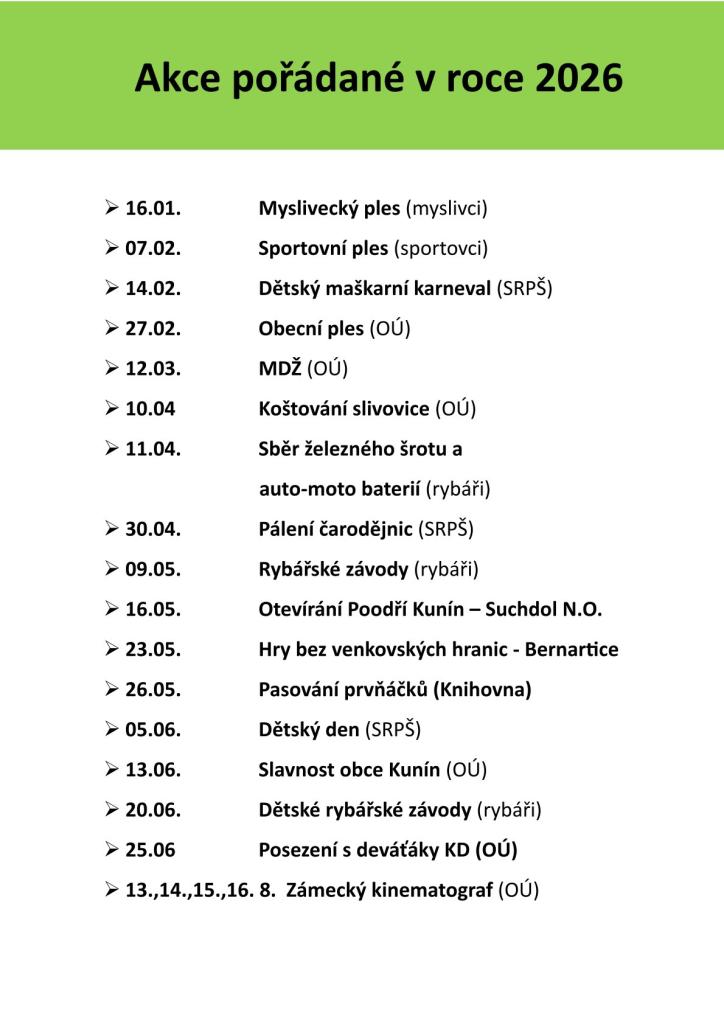 Akce pořádané v roce 2026

➢ 16.01. Myslivecký ples (myslivci)

➢ 07.02. Sportovní ples (sportovci)

➢ 14.02. Dětský maškarní karneval (SRPŠ)

➢ 27.02. Obecní ples (OÚ)

➢ 12.03. MDŽ (OÚ)

➢ 10.04 Koštování slivovice (OÚ)

➢ 11.04. Sběr železného šrotu a auto-moto baterií (rybáři)

➢ 30.04. Pálení čarodějnic (SRPŠ)

➢ 09.05. Rybářské závody (rybáři)

➢ 16.05. Otevírání Poodří Kunín – Suchdol N.O.

➢ 23.05. Hry bez venkovských hranic - Bernartice

➢ 26.05. Pasování prvňáčků (Knihovna)

➢ 05.06. Dětský den (SRPŠ)

➢ 13.06. Slavnost obce Kunín (OÚ)

➢ 20.06. Dětské rybářské závody (rybáři)

➢ 25.06 Posezení s deváťáky KD (OÚ)

➢ 13.,14.,15.,16. 8. Zámecký kinematograf (OÚ)